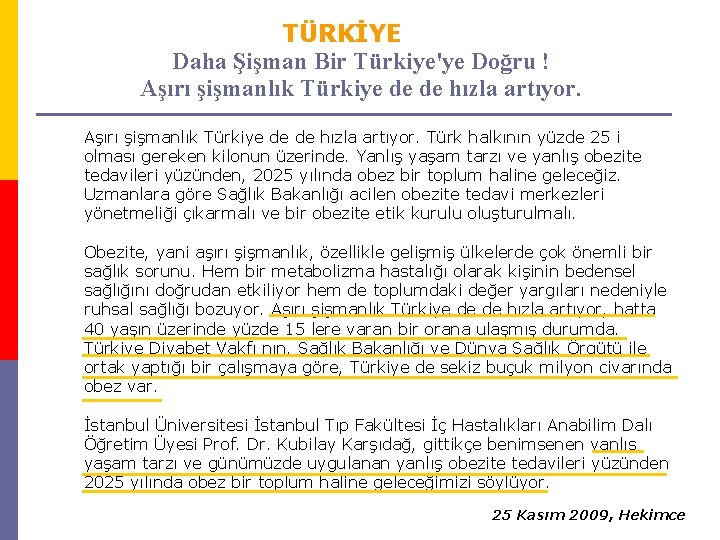 TÜRKİYE

Daha Şişman Bir Türkiye'ye Doğru !
Aşırı şişmanlık Türkiye de de hızla artıyor.

Aşırı şişmanlık Türkiye de de hızla artıyor. Türk halkının yüzde 25 i olması gereken kilonun üzerinde. Yanlış yaşam tarzı ve yanlış obezite tedavileri yüzünden, 2025 yılında obez bir toplum haline geleceğiz. Uzmanlara göre Sağlık Bakanlığı acilen obezite tedavi merkezleri yönetmeliği çıkarmalı ve bir obezite etik kurulu oluşturulmalı.

Obezite, yani aşırı şişmanlık, özellikle gelişmiş ülkelerde çok önemli bir sağlık sorunu. Hem bir metabolizma hastalığı olarak kişinin bedensel sağlığını doğrudan etkiliyor hem de toplumdaki değer yargıları nedeniyle ruhsal sağlığı bozuyor. Aşırı şişmanlık Türkiye de de hızla artıyor, hatta 40 yaşın üzerinde yüzde 15 lere varan bir orana ulaşmış durumda. Türkiye Diyabet Vakfı nın, Sağlık Bakanlığı ve Dünya Sağlık Örgütü ile ortak yaptığı bir çalışmaya göre, Türkiye de sekiz buçuk milyon civarında obez var.

İstanbul Üniversitesi İstanbul Tıp Fakültesi İç Hastalıkları Anabilim Dalı Öğretim Üyesi Prof. Dr. Kubilay Karşıdağ, gittikçe benimsenen yanlış yaşam tarzı ve günümüzde uygulanan yanlış obezite tedavileri yüzünden 2025 yılında obez bir toplum haline geleceğimizi söylüyor.

25 Kasım 2009, Hekimce